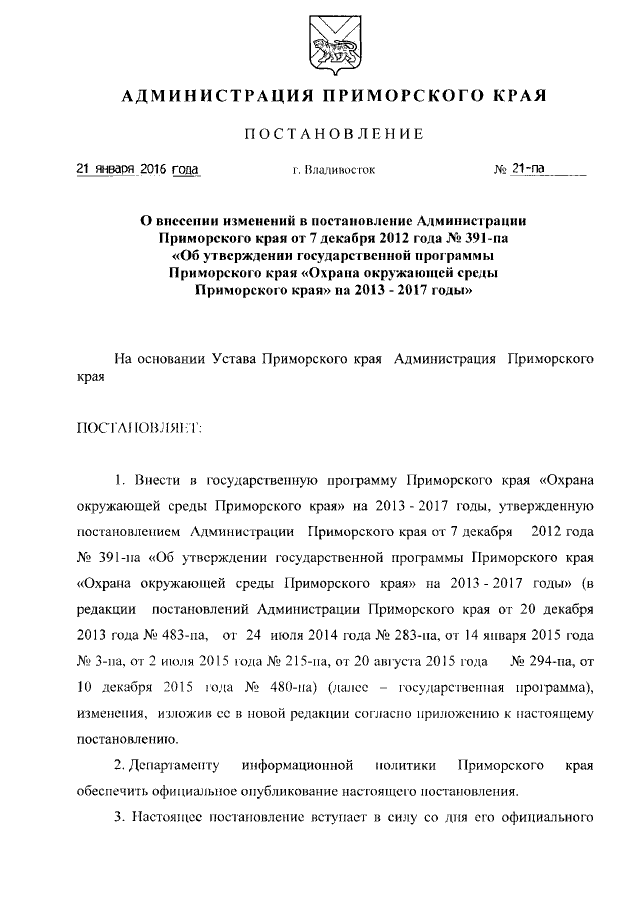 АДМИНИСТРАЦИЯ ПРИМОРСКОГО КРАЯ

ПОСТАНОВЛЕНИЕ

21 января 2016 года г. Владивосток № 21-па

О внесении изменений в постановление Администрации Приморского края от 7 декабря 2012 года № 391-па «Об утверждении государственной программы Приморского края «Охрана окружающей среды Приморского края» на 2013 - 2017 годы»

На основании Устава Приморского края Администрация Приморского края

ПОСТАНОВЛЯЕТ:

1. Внести в государственную программу Приморского края «Охрана окружающей среды Приморского края» на 2013 - 2017 годы, утвержденную постановлением Администрации Приморского края от 7 декабря 2012 года № 391-па «Об утверждении государственной программы Приморского края «Охрана окружающей среды Приморского края» на 2013 - 2017 годы» (в редакции постановлений Администрации Приморского края от 20 декабря 2013 года № 483-па, от 24 июля 2014 года № 283-па, от 14 января 2015 года № 3-па, от 2 июля 2015 года № 215-па, от 20 августа 2015 года № 294-па, от 10 декабря 2015 года № 480-па) (далее – государственная программа), изменения, изложив ее в новой редакции согласно приложению к настоящему постановлению.

2. Департаменту информационной политики Приморского края обеспечить официальное опубликование настоящего постановления.

3. Настоящее постановление вступает в силу со дня его официального